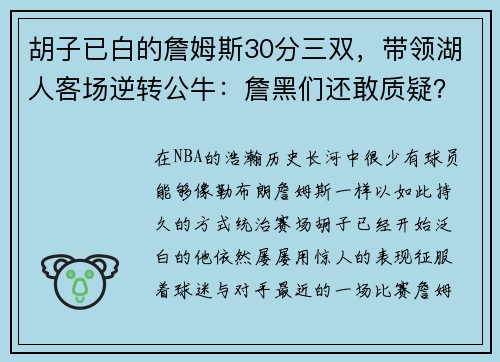 胡子已白的詹姆斯30分三双，带领湖人客场逆转公牛：詹黑们还敢质疑？

在NBA的浩瀚历史长河中很少有球员能够像勒布朗詹姆斯一样以如此持久的方式统治赛场胡子已经开始泛白的他依然屡屡用惊人的表现征服着球迷与对手最近的一场比赛詹姆